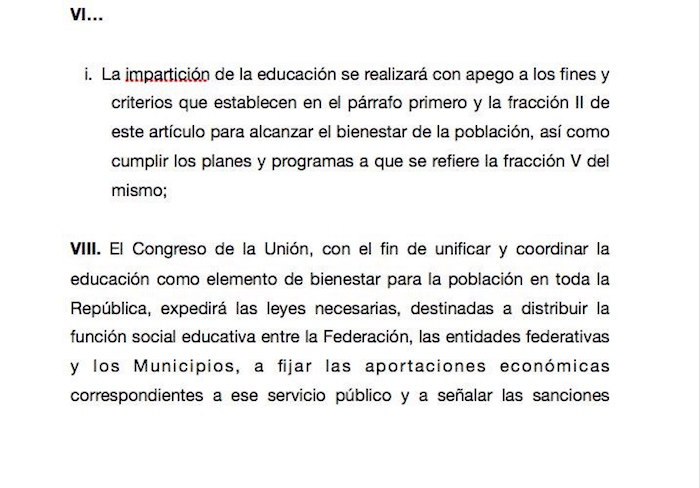 VI…

i. La impartición de la educación se realizará con apego a los fines y criterios que establecen en el párrafo primero y la fracción II de este artículo para alcanzar el bienestar de la población, así como cumplir los planes y programas a que se refiere la fracción V del mismo;

VIII. El Congreso de la Unión, con el fin de unificar y coordinar la educación como elemento de bienestar para la población en toda la República, expedirá las leyes necesarias, destinadas a distribuir la función social educativa entre la Federación, las entidades federativas y los Municipios, a fijar las aportaciones económicas correspondientes a ese servicio público y a señalar las sanciones